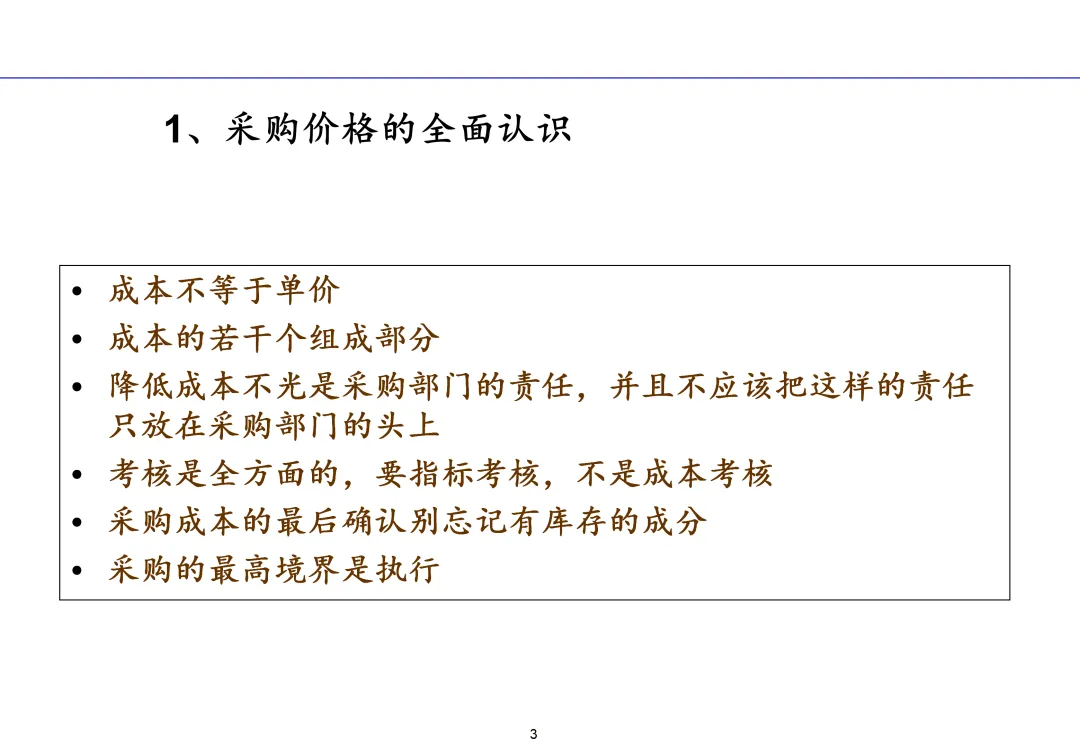 1、采购价格的全面认识

• 成本不等于单价
• 成本的若干个组成部分
• 降低成本不光是采购部门的责任，并且不应该把这样的责任只放在采购部门的头上
• 考核是全方面的，要指标考核，不是成本考核
• 采购成本的最后确认别忘记有库存的成分
• 采购的最高境界是执行

3